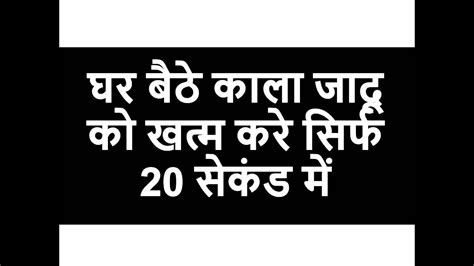 घर बैठे काला जादू को खत्म करे सिर्फ 20 सेकंड में